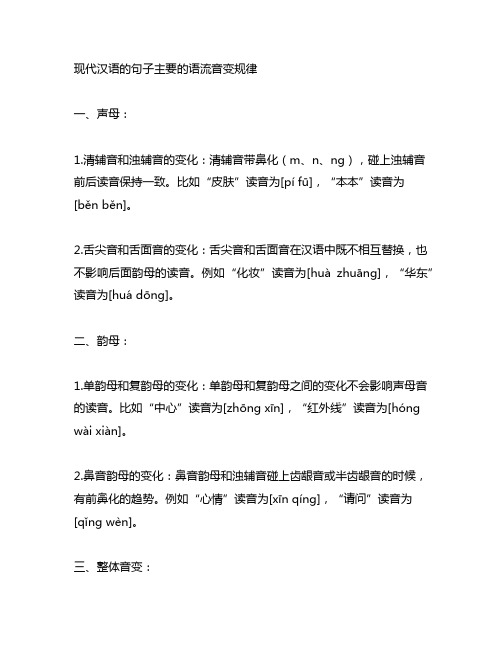 现代汉语的句子主要的语流音变规律

一、声母：

1.清辅音和浊辅音的变化：清辅音带鼻化（m、n、ng），碰上浊辅音前后读音保持一致。比如“皮肤”读音为[pí fū]，“本本”读音为[běn běn]。

2.舌尖音和舌面音的变化：舌尖音和舌面音在汉语中既不相互替换，也不影响后面韵母的读音。例如“化妆”读音为[huà zhuāng]，“华东”读音为[huá dōng]。

二、韵母：

1.单韵母和复韵母的变化：单韵母和复韵母之间的变化不会影响声母音的读音。比如“中心”读音为[zhōng xīn]，“红外线”读音为[hóng wài xiàn]。

2.鼻音韵母的变化：鼻音韵母和浊辅音碰上齿龈音或半齿龈音的时候，有前鼻化的趋势。例如“心情”读音为[xīn qíng]，“请问”读音为[qǐng wèn]。

三、整体音变：